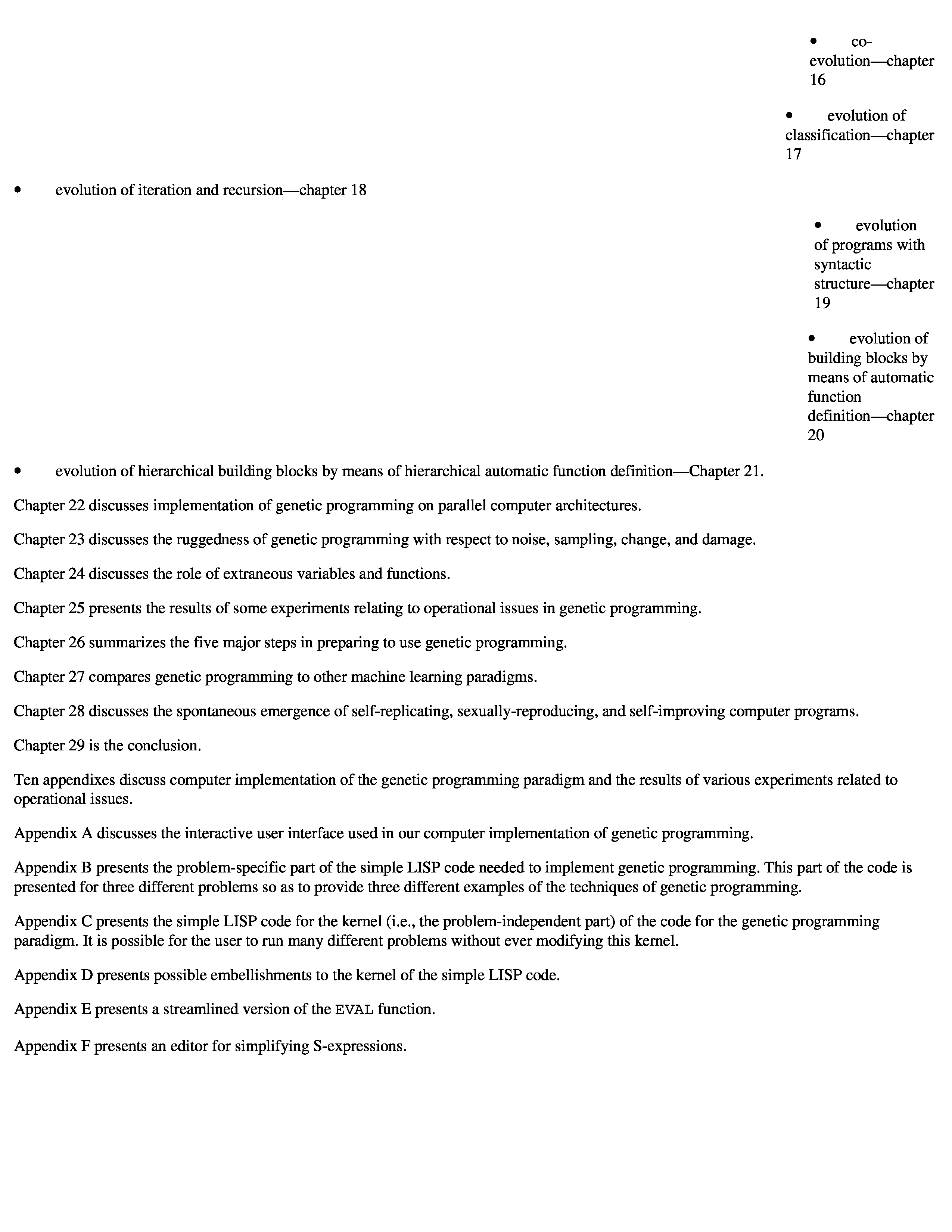 • co-evolution—chapter 16

• evolution of classification—chapter 17

• evolution of iteration and recursion—chapter 18

• evolution of programs with syntactic structure—chapter 19

• evolution of building blocks by means of automatic function definition—chapter 20

• evolution of hierarchical building blocks by means of hierarchical automatic function definition—Chapter 21.

Chapter 22 discusses implementation of genetic programming on parallel computer architectures.

Chapter 23 discusses the ruggedness of genetic programming with respect to noise, sampling, change, and damage.

Chapter 24 discusses the role of extraneous variables and functions.

Chapter 25 presents the results of some experiments relating to operational issues in genetic programming.

Chapter 26 summarizes the five major steps in preparing to use genetic programming.

Chapter 27 compares genetic programming to other machine learning paradigms.

Chapter 28 discusses the spontaneous emergence of self-replicating, sexually-reproducing, and self-improving computer programs.

Chapter 29 is the conclusion.

Ten appendixes discuss computer implementation of the genetic programming paradigm and the results of various experiments related to operational issues.

Appendix A discusses the interactive user interface used in our computer implementation of genetic programming.

Appendix B presents the problem-specific part of the simple LISP code needed to implement genetic programming. This part of the code is presented for three different problems so as to provide three different examples of the techniques of genetic programming.

Appendix C presents the simple LISP code for the kernel (i.e., the problem-independent part) of the code for the genetic programming paradigm. It is possible for the user to run many different problems without ever modifying this kernel.

Appendix D presents possible embellishments to the kernel of the simple LISP code.

Appendix E presents a streamlined version of the EVAL function.

Appendix F presents an editor for simplifying S-expressions.